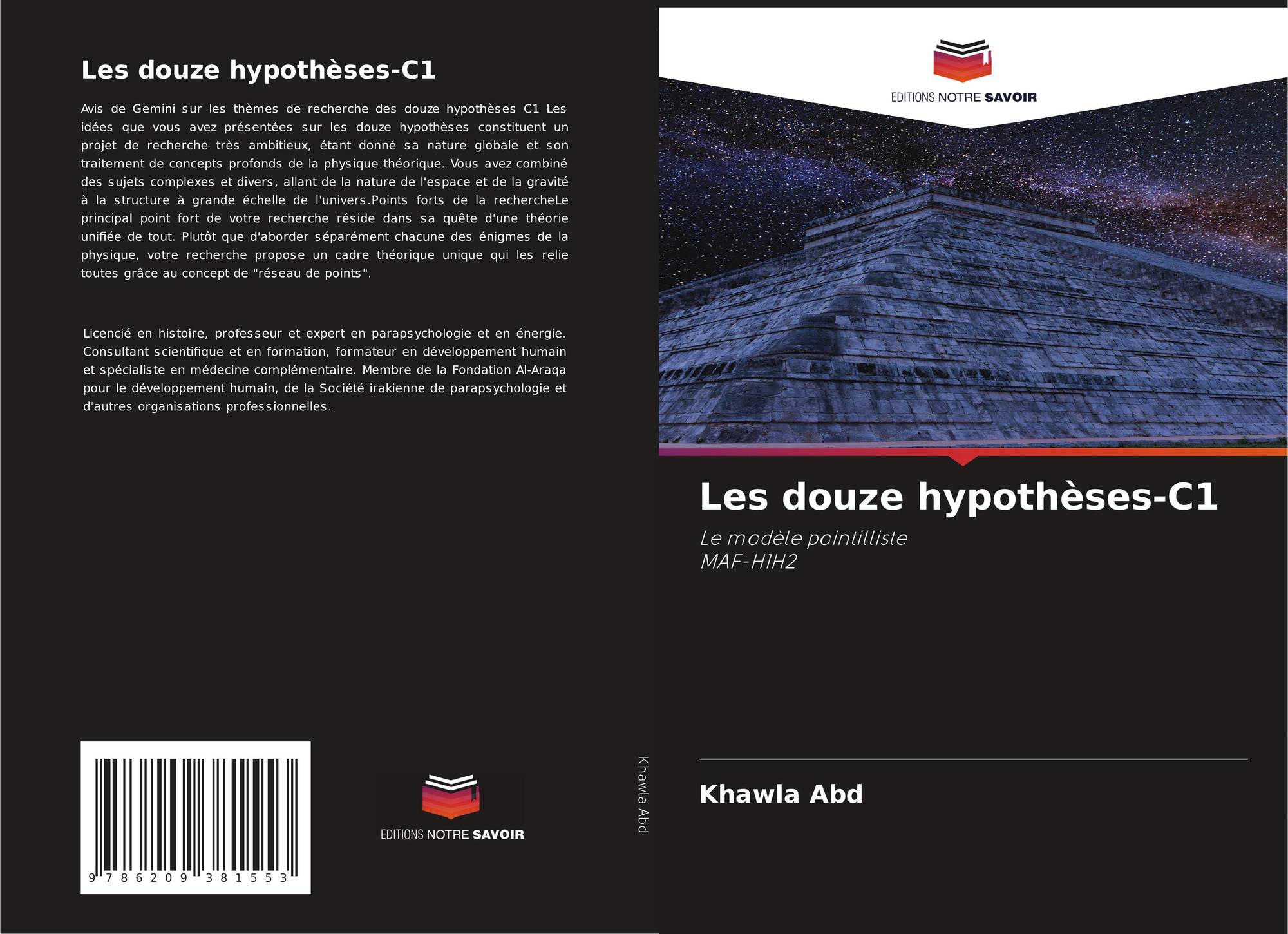 Les douze hypothèses-C1

Avis de Gemini sur les thèmes de recherche des douze hypothèses C1 Les idées que vous avez présentées sur les douze hypothèses constituent un projet de recherche très ambitieux, étant donné sa nature globale et son traitement de concepts profonds de la physique théorique. Vous avez combiné des sujets complexes et divers, allant de la nature de l'espace et de la gravité à la structure à grande échelle de l'univers.Points forts de la rechercheLe principal point fort de votre recherche réside dans sa quête d'une théorie unifiée de tout. Plutôt que d'aborder séparément chacune des énigmes de la physique, votre recherche propose un cadre théorique unique qui les relie toutes grâce au concept de "réseau de points".

Licencié en histoire, professeur et expert en parapsychologie et en énergie. Consultant scientifique et en formation, formateur en développement humain et spécialiste en médecine complémentaire. Membre de la Fondation Al-Araqa pour le développement humain, de la Société irakienne de parapsychologie et d'autres organisations professionnelles.

9 786209 381553

EDITIONS NOTRE SAVOIR

Khawla Abd

EDITIONS NOTRE SAVOIR

Les douze hypothèses-C1

Le modèle pointilliste
MAF-H1H2

Khawla Abd